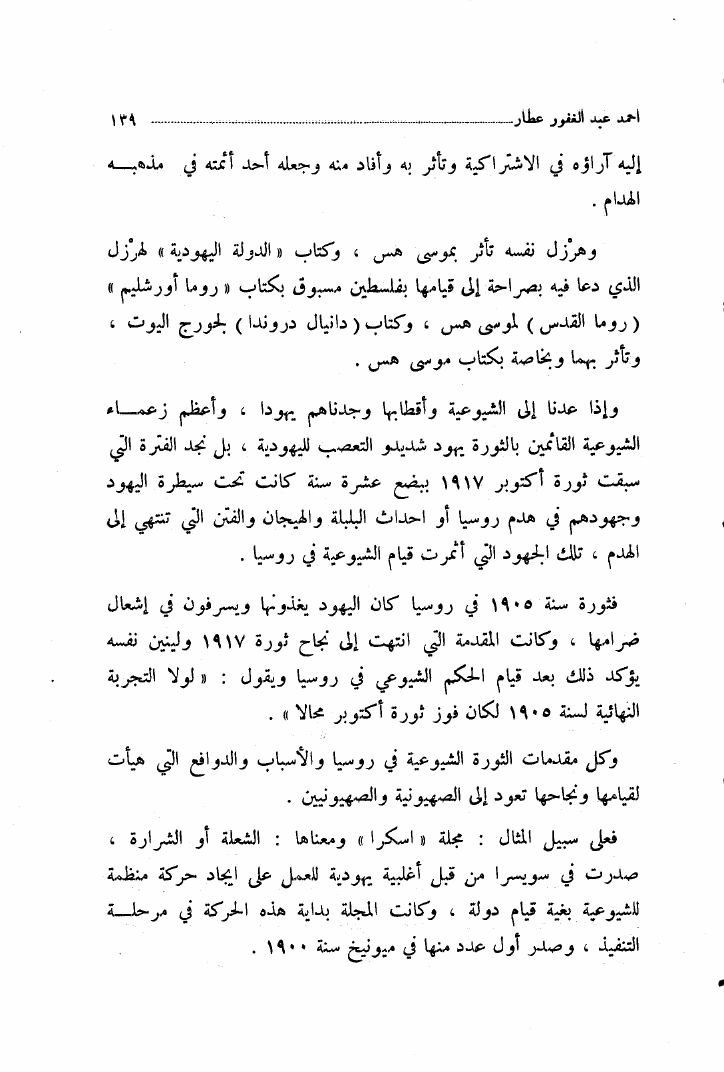 احمد عبد الغفور عطار ١٣٩

إليه آراؤه في الاشتراكية وتأثر به وأفاد منه وجعله أحد أئمته في مذهبه الهدام .

وهرزل نفسه تأثر بموسى هس ، وكتاب « الدولة اليهودية » لهرزل الذي دعا فيه بصراحة إلى قيامها بفلسطين مسبوق بكتاب « روما أورشليم » ( روما القدس ) لموسى هس ، وكتاب ( دانيال دروندا ) لجورج اليوت ، وتأثر بهما وبخاصة بكتاب موسى هس .

وإذا عدنا إلى الشيوعية وأقطابها وجدناهم يهودا ، وأعظم زعماء الشيوعية القائمين بالثورة يهود شديدو التعصب لليهودية ، بل نجد الفترة التي سبقت ثورة أكتوبر ١٩١٧ ببضع عشرة سنة كانت تحت سيطرة اليهود وجهودهم في هدم روسيا أو احداث البلبلة والهيجان والفتن التي تنتهي إلى الهدم ، تلك الجهود التي أثمرت قيام الشيوعية في روسيا .

فثورة سنة ١٩٠٥ في روسيا كان اليهود يغذونها ويسرفون في إشعال ضرامها ، وكانت المقدمة التي انتهت إلى نجاح ثورة ١٩١٧ ولينين نفسه يؤكد ذلك بعد قيام الحكم الشيوعي في روسيا ويقول : « لولا التجربة النهائية لسنة ١٩٠٥ لكان فوز ثورة أكتوبر محالا » .

وكل مقدمات الثورة الشيوعية في روسيا والأسباب والدوافع التي هيأت لقيامها ونجاحها تعود إلى الصهيونية والصهيونيين .

فعلى سبيل المثال : مجلة « اسكرا » ومعناها : الشعلة أو الشرارة ، صدرت في سويسرا من قبل أغلبية يهودية للعمل على ايجاد حركة منظمة للشيوعية بغية قيام دولة ، وكانت المجلة بداية هذه الحركة في مرحلة التنفيذ ، وصدر أول عدد منها في ميونيخ سنة ١٩٠٠ .